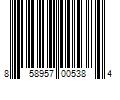 8 58957 00538 4